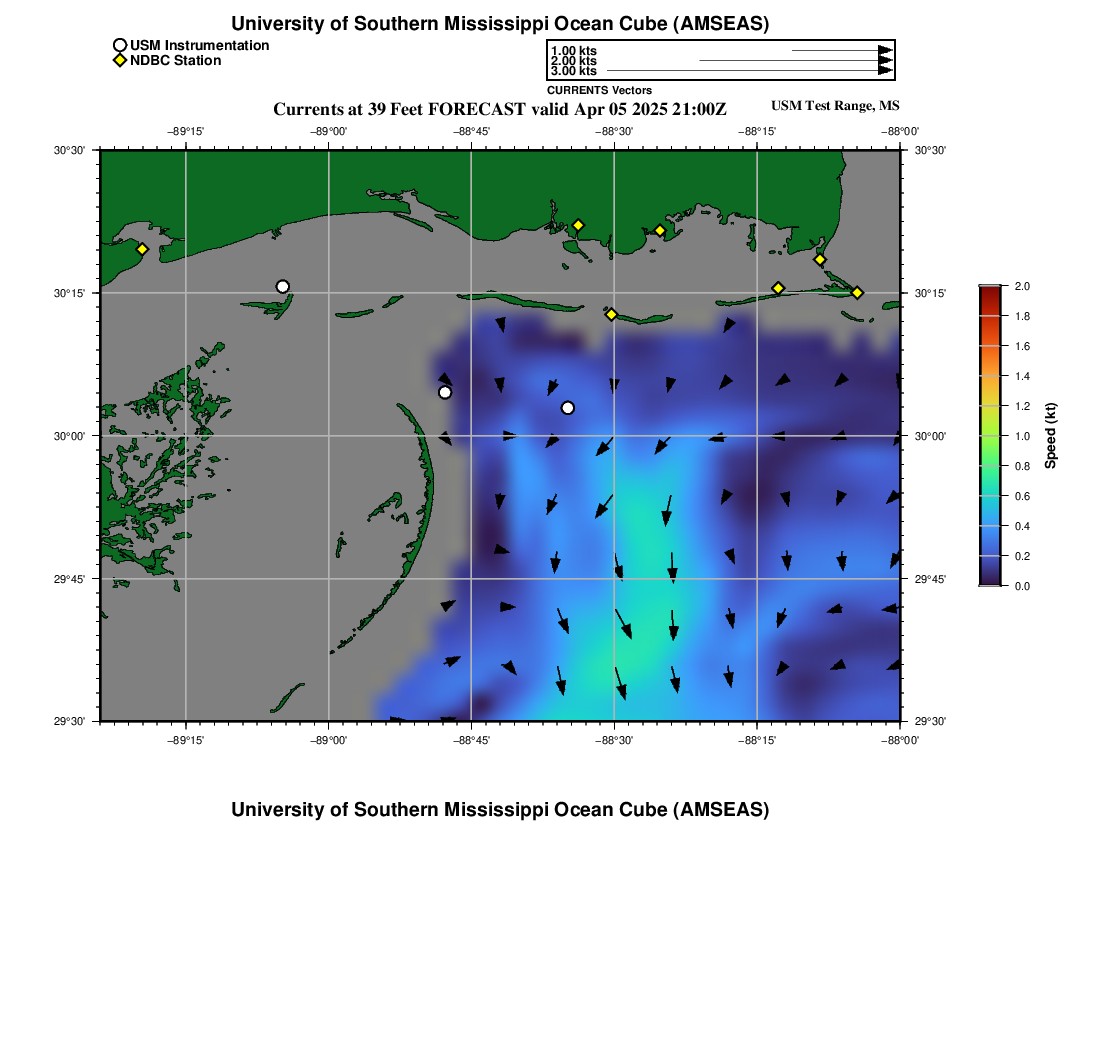 University of Southern Mississippi Ocean Cube (AMSEAS)

USM Instrumentation
NDBC Station

1.00 kts
2.00 kts
3.00 kts
CURRENTS Vectors

Currents at 39 Feet FORECAST valid Apr 05 2025 21:00Z

USM Test Range, MS

−89°15' −89°00' −88°45' −88°30' −88°15' −88°00'

30°30' 30°15' 30°00' 29°45' 29°30'

30°30' 30°15' 30°00' 29°45' 29°30'

−89°15' −89°00' −88°45' −88°30' −88°15' −88°00'

2.0
1.8
1.6
1.4
1.2
1.0
0.8
0.6
0.4
0.2
0.0
Speed (kt)

University of Southern Mississippi Ocean Cube (AMSEAS)